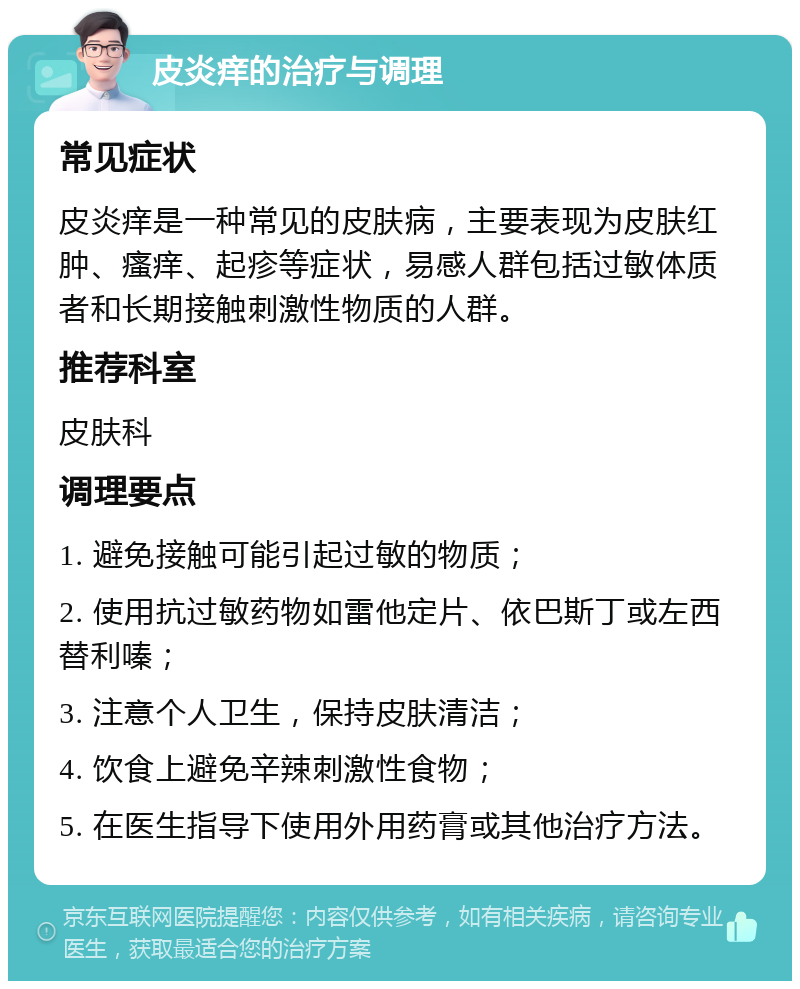 皮炎痒的治疗与调理

常见症状

皮炎痒是一种常见的皮肤病，主要表现为皮肤红肿、瘙痒、起疹等症状，易感人群包括过敏体质者和长期接触刺激性物质的人群。

推荐科室

皮肤科

调理要点

1. 避免接触可能引起过敏的物质；

2. 使用抗过敏药物如雷他定片、依巴斯丁或左西替利嗪；

3. 注意个人卫生，保持皮肤清洁；

4. 饮食上避免辛辣刺激性食物；

5. 在医生指导下使用外用药膏或其他治疗方法。

京东互联网医院提醒您：内容仅供参考，如有相关疾病，请咨询专业医生，获取最适合您的治疗方案